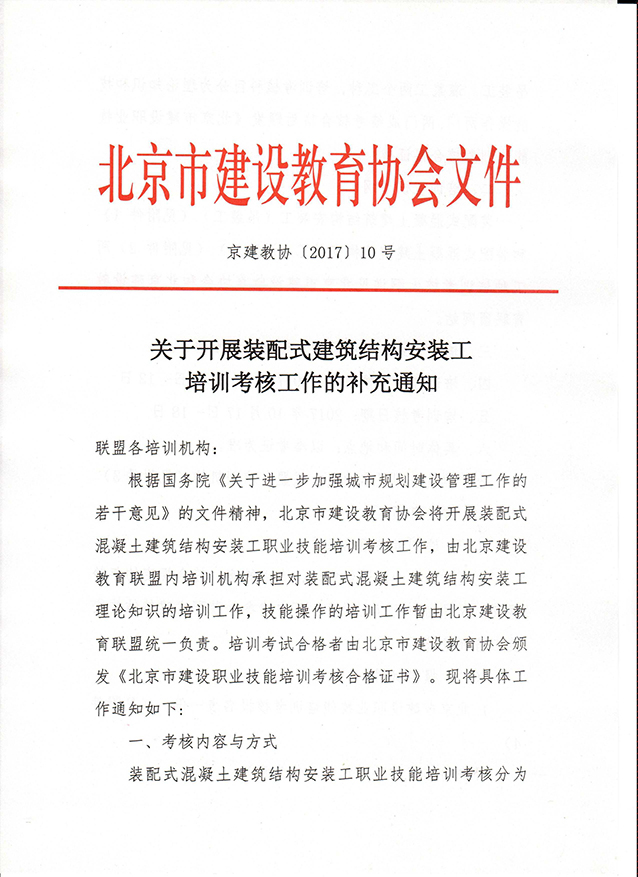 北京市建设教育协会文件

京建教协〔2017〕10号

关于开展装配式建筑结构安装工培训考核工作的补充通知

联盟各培训机构：

根据国务院《关于进一步加强城市规划建设管理工作的若干意见》的文件精神，北京市建设教育协会将开展装配式混凝土建筑结构安装工职业技能培训考核工作，由北京建设教育联盟内培训机构承担对装配式混凝土建筑结构安装工理论知识的培训工作，技能操作的培训工作暂由北京建设教育联盟统一负责。培训考试合格者由北京市建设教育协会颁发《北京市建设职业技能培训考核合格证书》。现将具体工作通知如下：

一、考核内容与方式

装配式混凝土建筑结构安装工职业技能培训考核分为